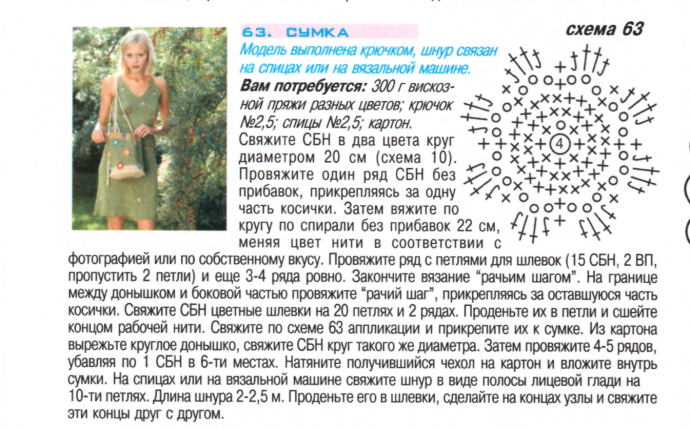 63. СУМКА

схема 63

Модель выполнена крючком, шнур связан на спицах или на вязальной машине.

Вам потребуется: 300 г вискозной пряжи разных цветов; крючок №2,5; спицы №2,5; картон.

Свяжите СБН в два цвета круг диаметром 20 см (схема 10). Провяжите один ряд СБН без прибавок, прикрепляясь за одну часть косички. Затем вяжите по кругу по спирали без прибавок 22 см, меняя цвет нити в соответствии с фотографией или по собственному вкусу. Провяжите ряд с петлями для шлевок (15 СБН, 2 ВП, пропустить 2 петли) и еще 3-4 ряда ровно. Закончите вязание "рачьим шагом". На границе между донышком и боковой частью провяжите "рачий шаг", прикрепляясь за оставшуюся часть косички. Свяжите СБН цветные шлевки на 20 петлях и 2 рядах. Проденьте их в петли и сшейте концом рабочей нити. Свяжите по схеме 63 аппликации и прикрепите их к сумке. Из картона вырежьте круглое донышко, свяжите СБН круг такого же диаметра. Затем провяжите 4-5 рядов, убавляя по 1 СБН в 6-ти местах. Натяните получившийся чехол на картон и вложите внутрь сумки. На спицах или на вязальной машине свяжите шнур в виде полосы лицевой глади на 10-ти петлях. Длина шнура 2-2,5 м. Проденьте его в шлевки, сделайте на концах узлы и свяжите эти концы друг с другом.

4